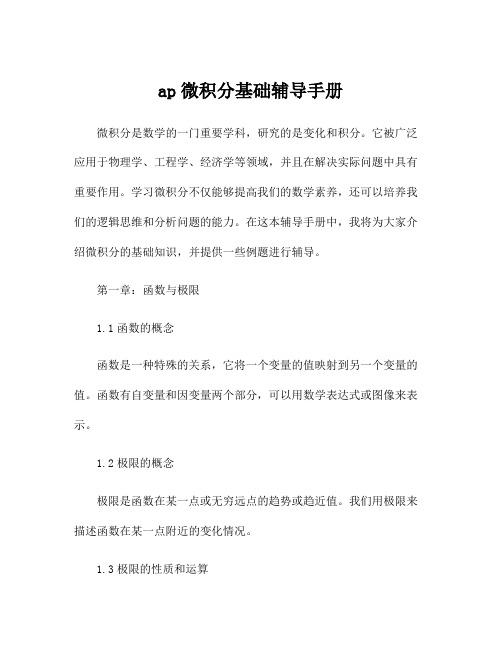 ap 微积分基础辅导手册

微积分是数学的一门重要学科，研究的是变化和积分。它被广泛应用于物理学、工程学、经济学等领域，并且在解决实际问题中具有重要作用。学习微积分不仅能够提高我们的数学素养，还可以培养我们的逻辑思维和分析问题的能力。在这本辅导手册中，我将为大家介绍微积分的基础知识，并提供一些例题进行辅导。

第一章：函数与极限

1.1 函数的概念

函数是一种特殊的关系，它将一个变量的值映射到另一个变量的值。函数有自变量和因变量两个部分，可以用数学表达式或图像来表示。

1.2 极限的概念

极限是函数在某一点或无穷远点的趋势或趋近值。我们用极限来描述函数在某一点附近的变化情况。

1.3 极限的性质和运算